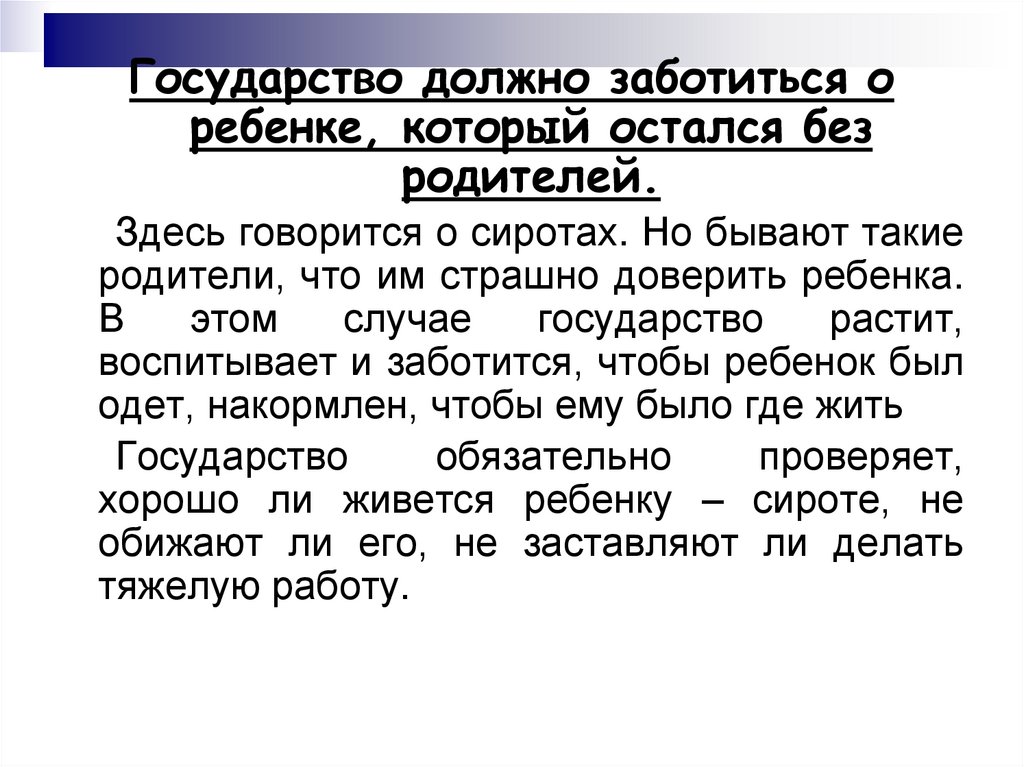 Государство должно заботиться о ребенке, который остался без родителей.

Здесь говорится о сиротах. Но бывают такие родители, что им страшно доверить ребенка. В этом случае государство растит, воспитывает и заботится, чтобы ребенок был одет, накормлен, чтобы ему было где жить

Государство обязательно проверяет, хорошо ли живется ребенку – сироте, не обижают ли его, не заставляют ли делать тяжелую работу.